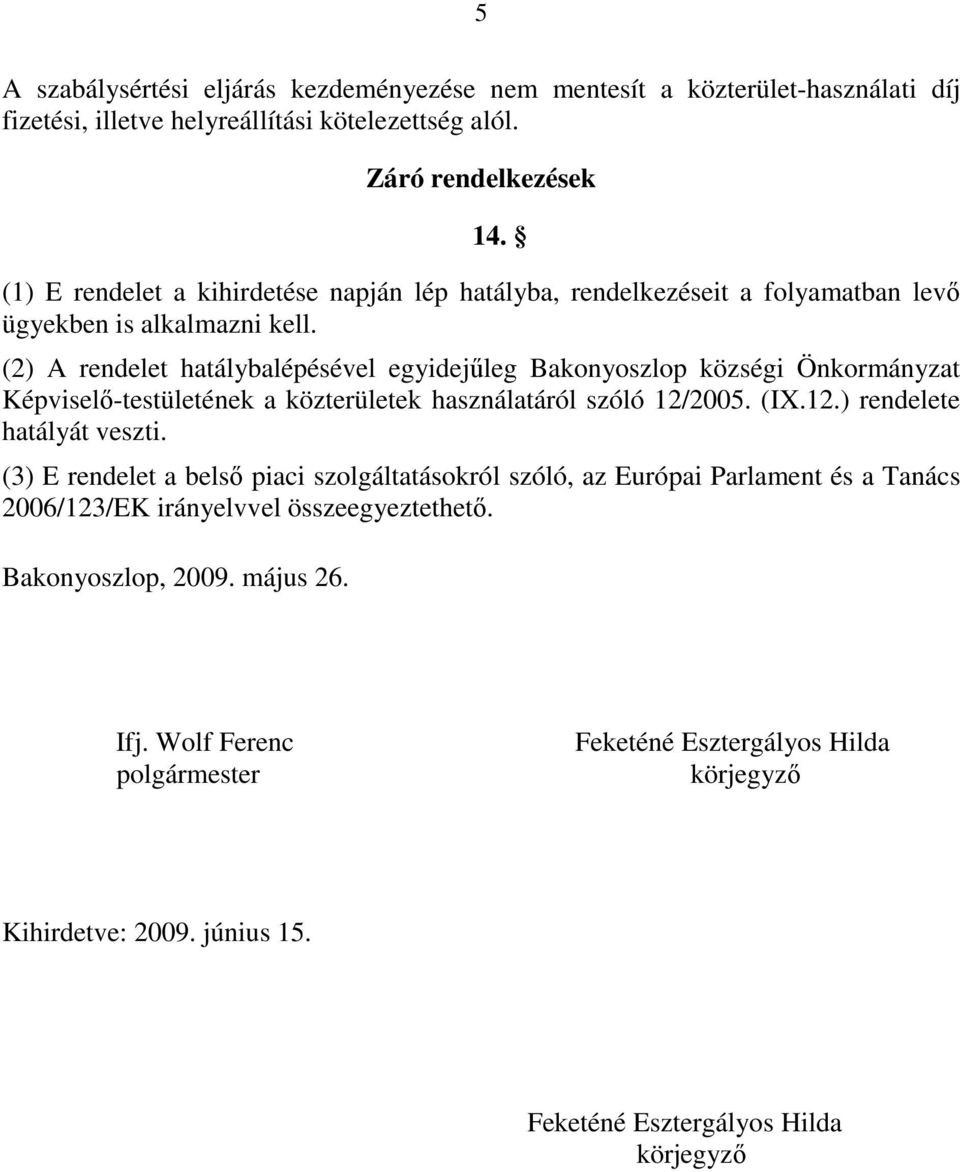 5

A szabálysértési eljárás kezdeményezése nem mentesít a közterület-használati díj fizetési, illetve helyreállítási kötelezettség alól.

Záró rendelkezések

14. §

(1) E rendelet a kihirdetése napján lép hatályba, rendelkezéseit a folyamatban levő ügyekben is alkalmazni kell.

(2) A rendelet hatálybalépésével egyidejűleg Bakonyoszlop községi Önkormányzat Képviselő-testületének a közterületek használatáról szóló 12/2005. (IX.12.) rendelete hatályát veszti.

(3) E rendelet a belső piaci szolgáltatásokról szóló, az Európai Parlament és a Tanács 2006/123/EK irányelvvel összeegyeztethető.

Bakonyoszlop, 2009. május 26.

Ifj. Wolf Ferenc
polgármester

Feketéné Esztergályos Hilda
körjegyző

Kihirdetve: 2009. június 15.

Feketéné Esztergályos Hilda
körjegyző